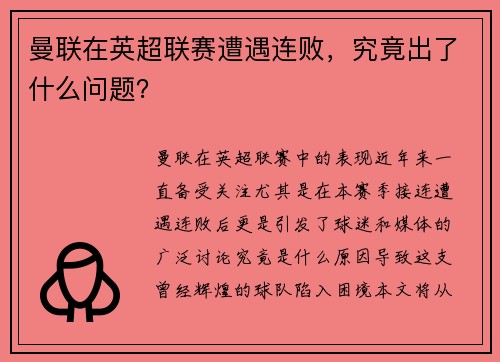 曼联在英超联赛遭遇连败，究竟出了什么问题？

曼联在英超联赛中的表现近年来一直备受关注尤其是在本赛季接连遭遇连败后更是引发了球迷和媒体的广泛讨论究竟是什么原因导致这支曾经辉煌的球队陷入困境本文将从